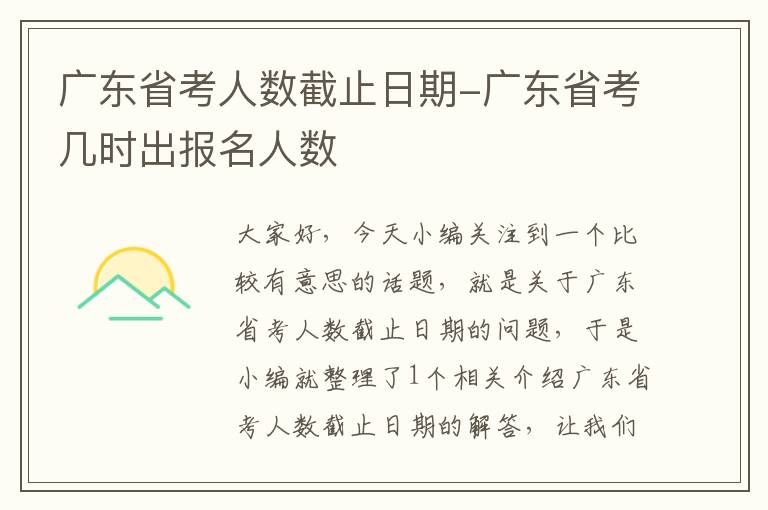 广东省考人数截止日期-广东省考几时出报名人数

大家好，今天小编关注到一个比较有意思的话题，就是关于广东省考人数截止日期的问题，于是小编就整理了1个相关介绍广东省考人数截止日期的解答，让我们